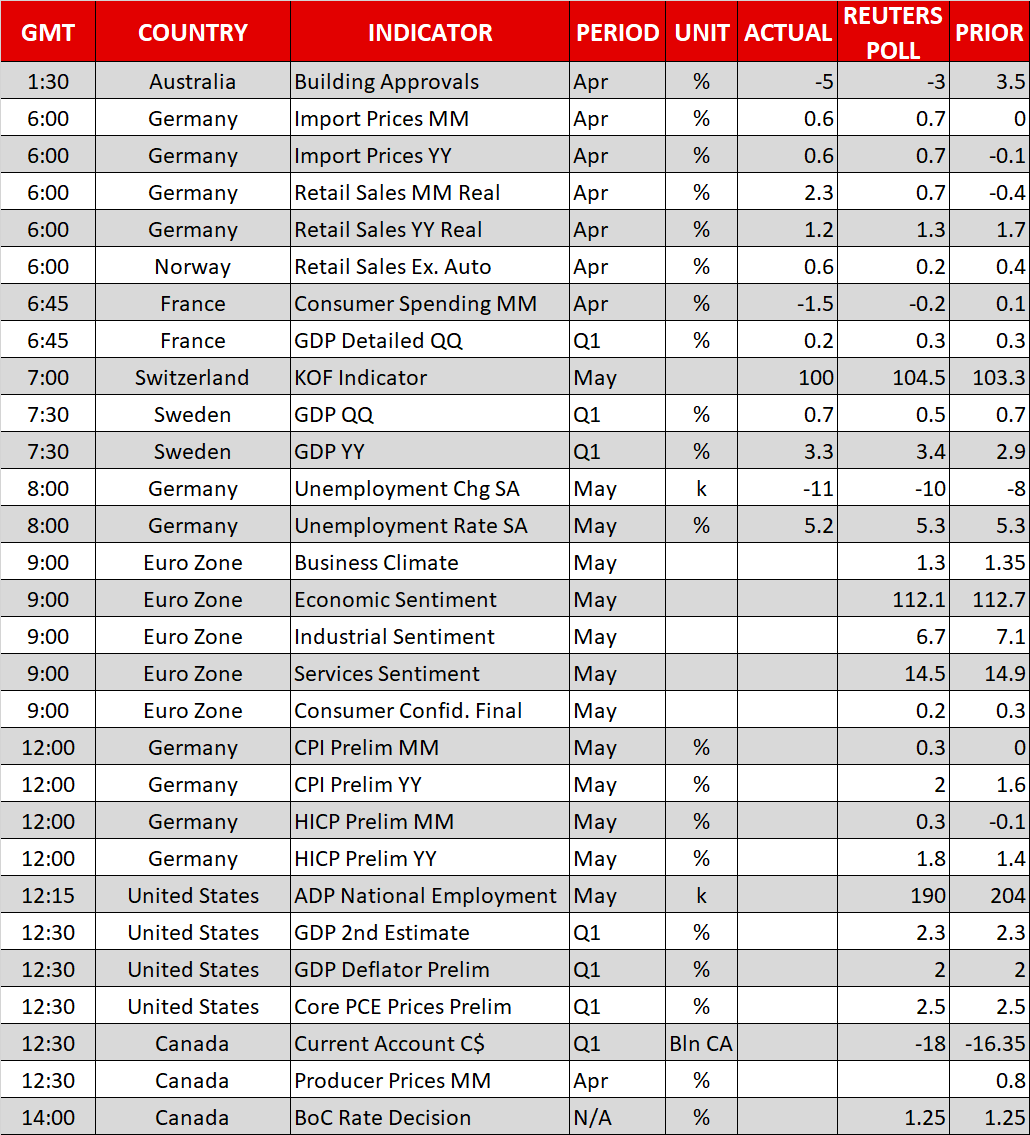 | GMT | COUNTRY | INDICATOR | PERIOD | UNIT | ACTUAL | REUTERS POLL | PRIOR |
|---|---|---|---|---|---|---|---|
| 1:30 | Australia | Building Approvals | Apr | % | -5 | -3 | 3.5 |
| 6:00 | Germany | Import Prices MM | Apr | % | 0.6 | 0.7 | 0 |
| 6:00 | Germany | Import Prices YY | Apr | % | 0.6 | 0.7 | -0.1 |
| 6:00 | Germany | Retail Sales MM Real | Apr | % | 2.3 | 0.7 | -0.4 |
| 6:00 | Germany | Retail Sales YY Real | Apr | % | 1.2 | 1.3 | 1.7 |
| 6:00 | Norway | Retail Sales Ex. Auto | Apr | % | 0.6 | 0.2 | 0.4 |
| 6:45 | France | Consumer Spending MM | Apr | % | -1.5 | -0.2 | 0.1 |
| 6:45 | France | GDP Detailed QQ | Q1 | % | 0.2 | 0.3 | 0.3 |
| 7:00 | Switzerland | KOF Indicator | May | | 100 | 104.5 | 103.3 |
| 7:30 | Sweden | GDP QQ | Q1 | % | 0.7 | 0.5 | 0.7 |
| 7:30 | Sweden | GDP YY | Q1 | % | 3.3 | 3.4 | 2.9 |
| 8:00 | Germany | Unemployment Chg SA | May | k | -11 | -10 | -8 |
| 8:00 | Germany | Unemployment Rate SA | May | % | 5.2 | 5.3 | 5.3 |
| 9:00 | Euro Zone | Business Climate | May | | | 1.3 | 1.35 |
| 9:00 | Euro Zone | Economic Sentiment | May | | | 112.1 | 112.7 |
| 9:00 | Euro Zone | Industrial Sentiment | May | | | 6.7 | 7.1 |
| 9:00 | Euro Zone | Services Sentiment | May | | | 14.5 | 14.9 |
| 9:00 | Euro Zone | Consumer Confid. Final | May | | | 0.2 | 0.3 |
| 12:00 | Germany | CPI Prelim MM | May | % | | 0.3 | 0 |
| 12:00 | Germany | CPI Prelim YY | May | % | | 2 | 1.6 |
| 12:00 | Germany | HICP Prelim MM | May | % | | 0.3 | -0.1 |
| 12:00 | Germany | HICP Prelim YY | May | % | | 1.8 | 1.4 |
| 12:15 | United States | ADP National Employment | May | k | | 190 | 204 |
| 12:30 | United States | GDP 2nd Estimate | Q1 | % | | 2.3 | 2.3 |
| 12:30 | United States | GDP Deflator Prelim | Q1 | % | | 2 | 2 |
| 12:30 | United States | Core PCE Prices Prelim | Q1 | % | | 2.5 | 2.5 |
| 12:30 | Canada | Current Account C$ | Q1 | Bln CA | | -18 | -16.35 |
| 12:30 | Canada | Producer Prices MM | Apr | % | | | 0.8 |
| 14:00 | Canada | BoC Rate Decision | N/A | % | | 1.25 | 1.25 |